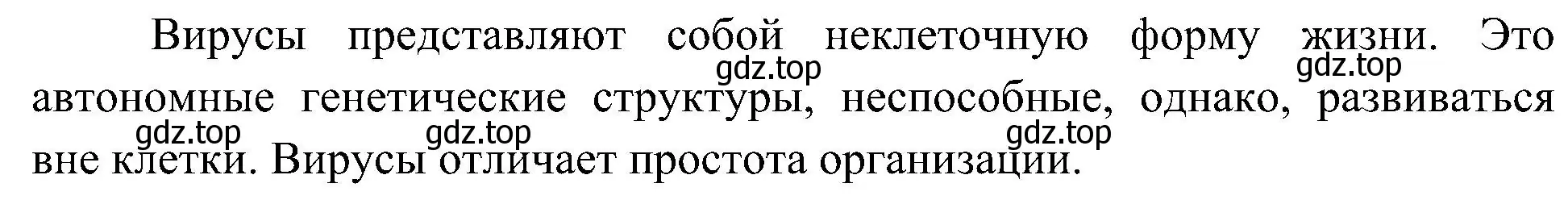 Вирусы представляют собой неклеточную форму жизни. Это автономные генетические структуры, неспособные, однако, развиваться вне клетки. Вирусы отличает простота организации.

gdz.top gdz.top gdz.top gdz.top gdz.top